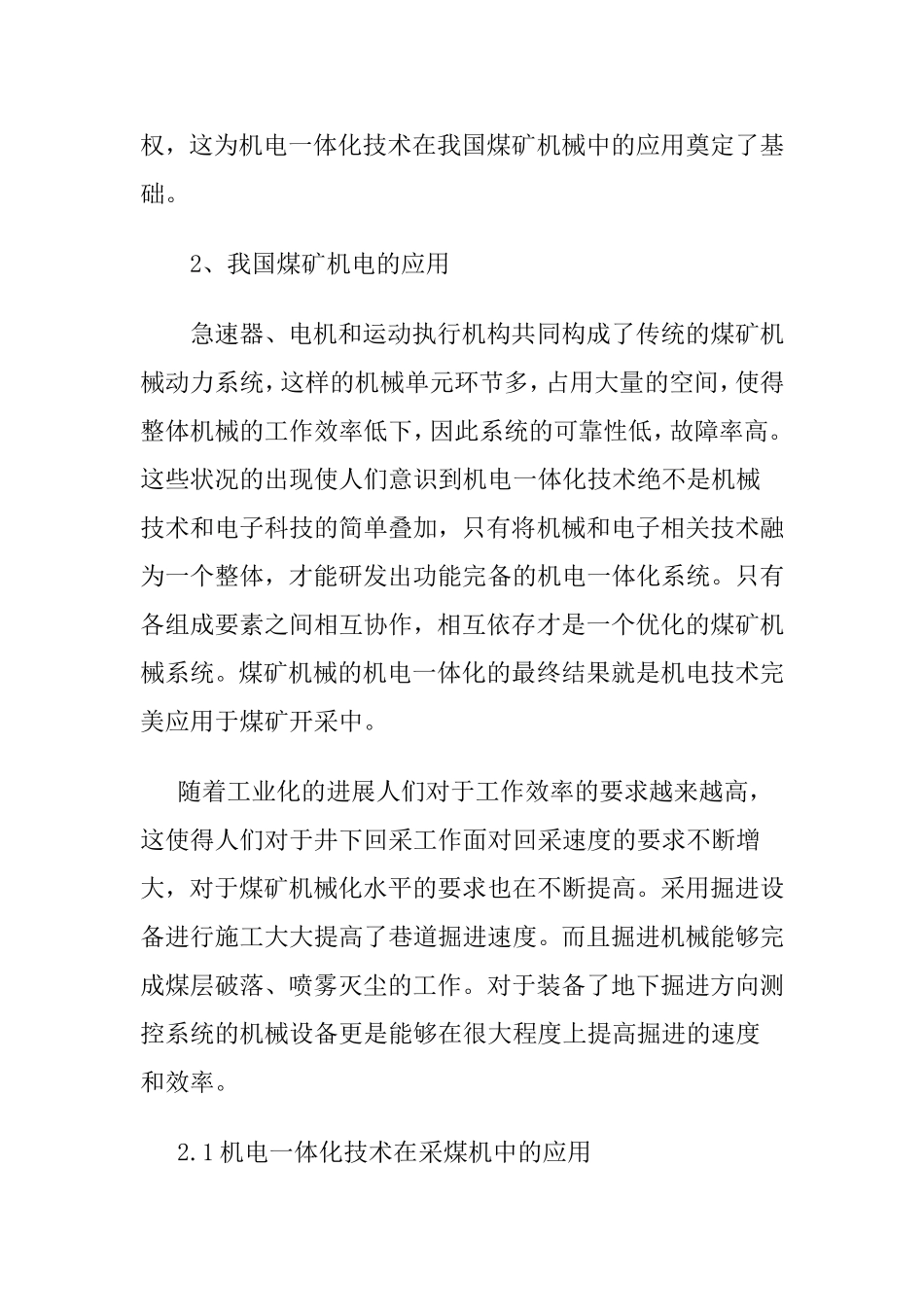 权，这为机电一体化技术在我国煤矿机械中的应用奠定了基础。

2、我国煤矿机电的应用

急速器、电机和运动执行机构共同构成了传统的煤矿机械动力系统，这样的机械单元环节多，占用大量的空间，使得整体机械的工作效率低下，因此系统的可靠性低，故障率高。这些状况的出现使人们意识到机电一体化技术绝不是机械技术和电子科技的简单叠加，只有将机械和电子相关技术融为一个整体，才能研发出功能完备的机电一体化系统。只有各组成要素之间相互协作，相互依存才是一个优化的煤矿机械系统。煤矿机械的机电一体化的最终结果就是机电技术完美应用于煤矿开采中。

随着工业化的进展人们对于工作效率的要求越来越高，这使得人们对于井下回采工作面对回采速度的要求不断增大，对于煤矿机械化水平的要求也在不断提高。采用掘进设备进行施工大大提高了巷道掘进速度。而且掘进机械能够完成煤层破落、喷雾灭尘的工作。对于装备了地下掘进方向测控系统的机械设备更是能够在很大程度上提高掘进的速度和效率。

2.1机电一体化技术在采煤机中的应用